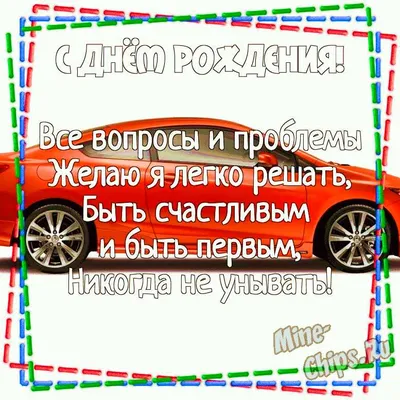 С ДНЁМ РОЖДЕНИЯ!

Все вопросы и проблемы
Желаю я легко решать,
Быть счастливым
и быть первым,
Никогда не унывать!

Mine-Chips.Ru